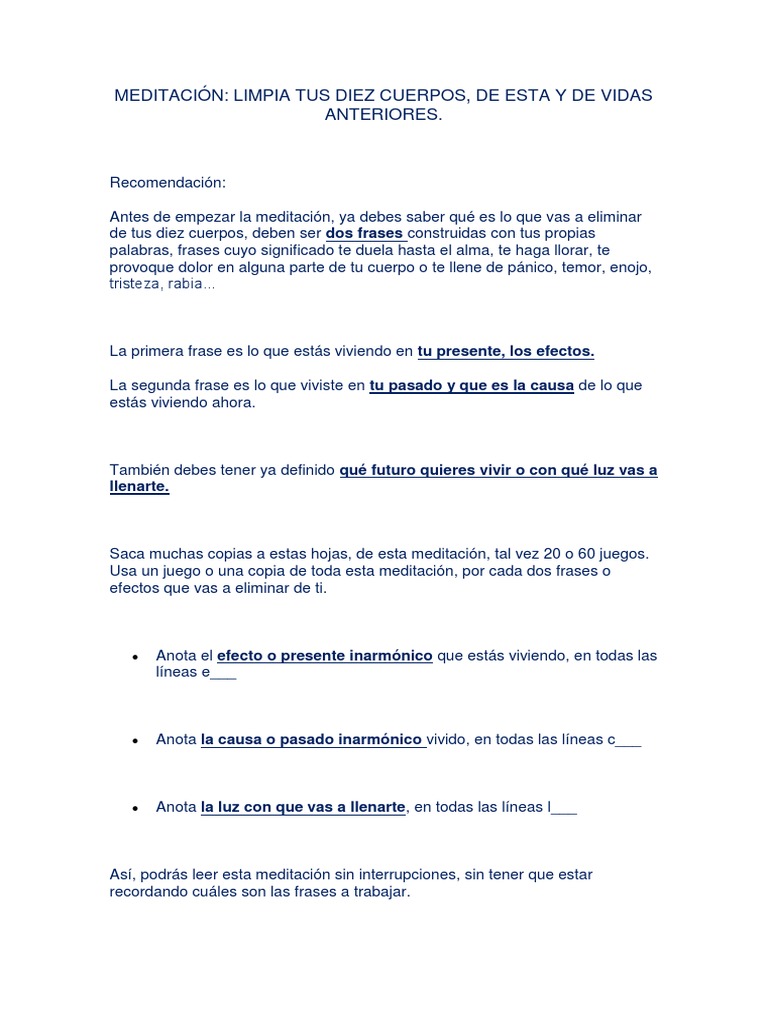 MEDITACIÓN: LIMPIA TUS DIEZ CUERPOS, DE ESTA Y DE VIDAS ANTERIORES.

Recomendación:

Antes de empezar la meditación, ya debes saber qué es lo que vas a eliminar de tus diez cuerpos, deben ser dos frases construidas con tus propias palabras, frases cuyo significado te duela hasta el alma, te haga llorar, te provoque dolor en alguna parte de tu cuerpo o te llene de pánico, temor, enojo, tristeza, rabia…

La primera frase es lo que estás viviendo en tu presente, los efectos.

La segunda frase es lo que viviste en tu pasado y que es la causa de lo que estás viviendo ahora.

También debes tener ya definido qué futuro quieres vivir o con qué luz vas a llenarte.

Saca muchas copias a estas hojas, de esta meditación, tal vez 20 o 60 juegos. Usa un juego o una copia de toda esta meditación, por cada dos frases o efectos que vas a eliminar de ti.

• Anota el efecto o presente inarmónico que estás viviendo, en todas las líneas e___

• Anota la causa o pasado inarmónico vivido, en todas las líneas c___

• Anota la luz con que vas a llenarte, en todas las líneas l___

Así, podrás leer esta meditación sin interrupciones, sin tener que estar recordando cuáles son las frases a trabajar.